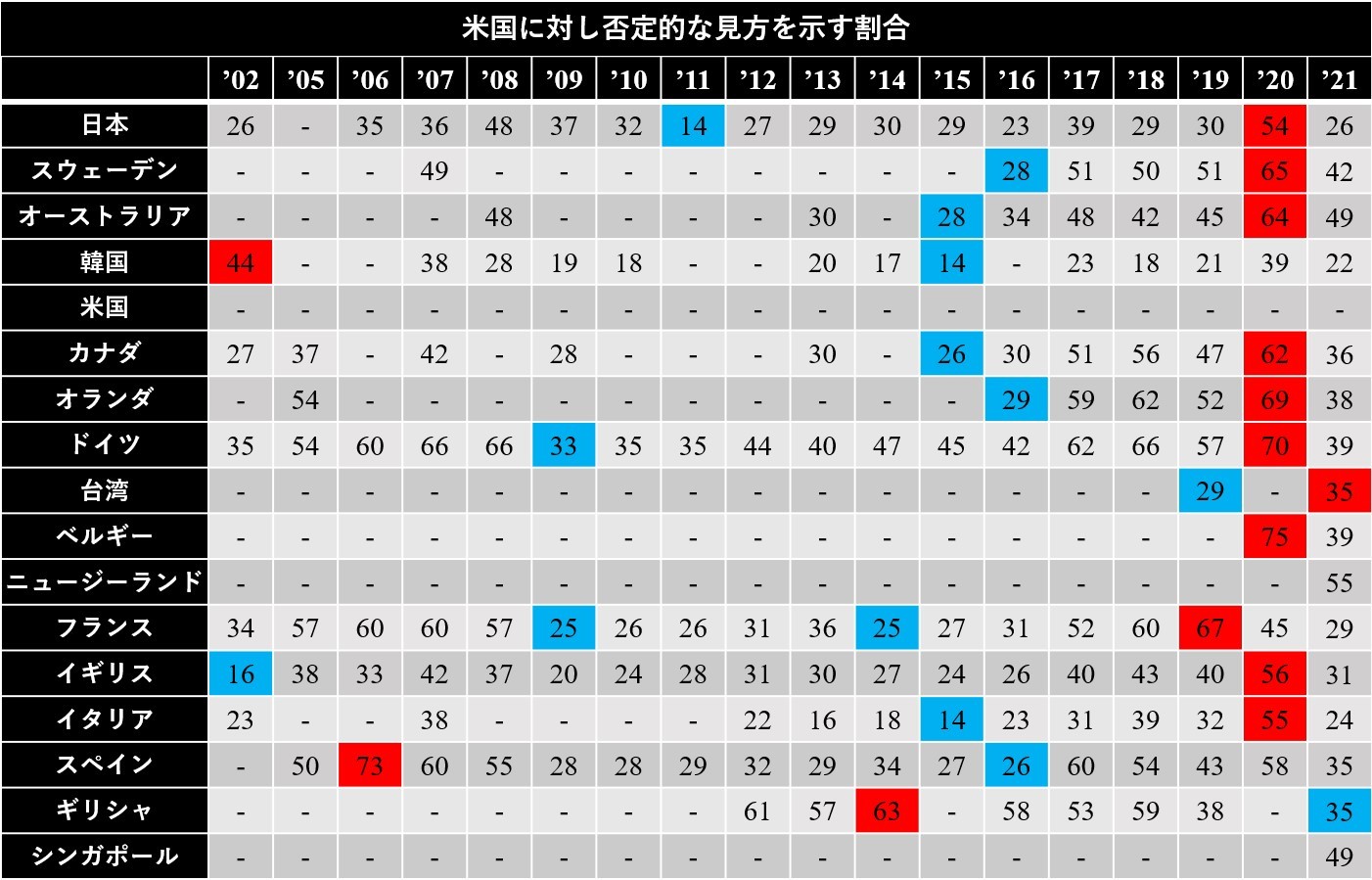 米国に対し否定的な見方を示す割合

| | '02 | '05 | '06 | '07 | '08 | '09 | '10 | '11 | '12 | '13 | '14 | '15 | '16 | '17 | '18 | '19 | '20 | '21 |
|---|---|---|---|---|---|---|---|---|---|---|---|---|---|---|---|---|---|---|
| 日本 | 26 | - | 35 | 36 | 48 | 37 | 32 | 14 | 27 | 29 | 30 | 29 | 23 | 39 | 29 | 30 | 54 | 26 |
| スウェーデン | - | - | - | 49 | - | - | - | - | - | - | - | - | 28 | 51 | 50 | 51 | 65 | 42 |
| オーストラリア | - | - | - | - | 48 | - | - | - | - | 30 | - | 28 | 34 | 48 | 42 | 45 | 64 | 49 |
| 韓国 | 44 | - | - | 38 | 28 | 19 | 18 | - | - | 20 | 17 | 14 | - | 23 | 18 | 21 | 39 | 22 |
| 米国 | - | - | - | - | - | - | - | - | - | - | - | - | - | - | - | - | - | - |
| カナダ | 27 | 37 | - | 42 | - | 28 | - | - | - | 30 | - | 26 | 30 | 51 | 56 | 47 | 62 | 36 |
| オランダ | - | 54 | - | - | - | - | - | - | - | - | - | - | 29 | 59 | 62 | 52 | 69 | 38 |
| ドイツ | 35 | 54 | 60 | 66 | 66 | 33 | 35 | 35 | 44 | 40 | 47 | 45 | 42 | 62 | 66 | 57 | 70 | 39 |
| 台湾 | - | - | - | - | - | - | - | - | - | - | - | - | - | - | - | 29 | - | 35 |
| ベルギー | - | - | - | - | - | - | - | - | - | - | - | - | - | - | - | - | 75 | 39 |
| ニュージーランド | - | - | - | - | - | - | - | - | - | - | - | - | - | - | - | - | - | 55 |
| フランス | 34 | 57 | 60 | 60 | 57 | 25 | 26 | 26 | 31 | 36 | 25 | 27 | 31 | 52 | 60 | 67 | 45 | 29 |
| イギリス | 16 | 38 | 33 | 42 | 37 | 20 | 24 | 28 | 31 | 30 | 27 | 24 | 26 | 40 | 43 | 40 | 56 | 31 |
| イタリア | 23 | - | - | 38 | - | - | - | - | 22 | 16 | 18 | 14 | 23 | 31 | 39 | 32 | 55 | 24 |
| スペイン | - | 50 | 73 | 60 | 55 | 28 | 28 | 29 | 32 | 29 | 34 | 27 | 26 | 60 | 54 | 43 | 58 | 35 |
| ギリシャ | - | - | - | - | - | - | - | - | 61 | 57 | 63 | - | 58 | 53 | 59 | 38 | - | 35 |
| シンガポール | - | - | - | - | - | - | - | - | - | - | - | - | - | - | - | - | - | 49 |